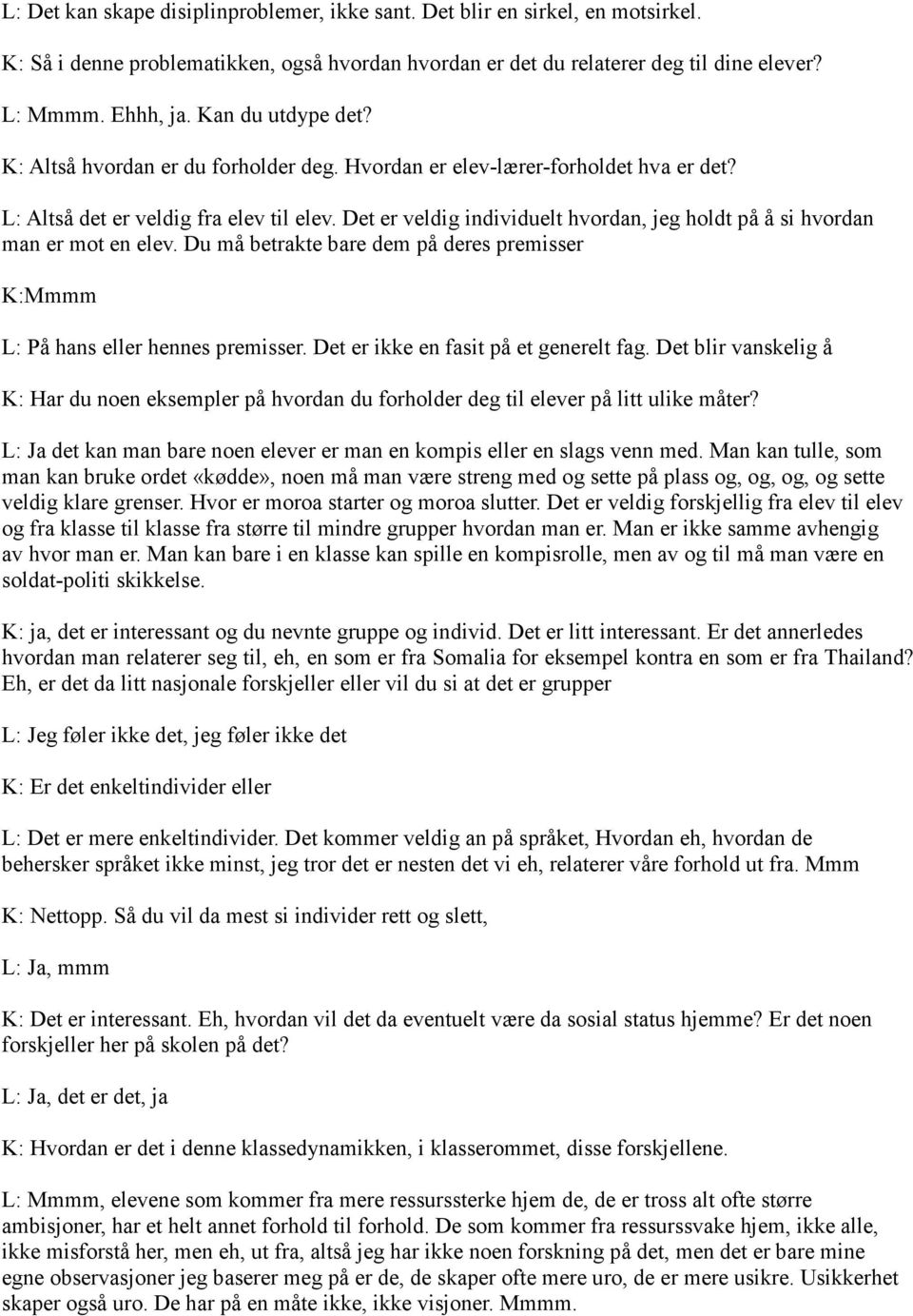 L: Det kan skape disiplinproblemer, ikke sant. Det blir en sirkel, en motsirkel.

K: Så i denne problematikken, også hvordan hvordan er det du relaterer deg til dine elever?

L: Mmmm. Ehhh, ja. Kan du utdype det?

K: Altså hvordan er du forholder deg. Hvordan er elev-lærer-forholdet hva er det?

L: Altså det er veldig fra elev til elev. Det er veldig individuelt hvordan, jeg holdt på å si hvordan man er mot en elev. Du må betrakte bare dem på deres premisser

K:Mmmm

L: På hans eller hennes premisser. Det er ikke en fasit på et generelt fag. Det blir vanskelig å

K: Har du noen eksempler på hvordan du forholder deg til elever på litt ulike måter?

L: Ja det kan man bare noen elever er man en kompis eller en slags venn med. Man kan tulle, som man kan bruke ordet «kødde», noen må man være streng med og sette på plass og, og, og, og sette veldig klare grenser. Hvor er moroa starter og moroa slutter. Det er veldig forskjellig fra elev til elev og fra klasse til klasse fra større til mindre grupper hvordan man er. Man er ikke samme avhengig av hvor man er. Man kan bare i en klasse kan spille en kompisrolle, men av og til må man være en soldat-politi skikkelse.

K: ja, det er interessant og du nevnte gruppe og individ. Det er litt interessant. Er det annerledes hvordan man relaterer seg til, eh, en som er fra Somalia for eksempel kontra en som er fra Thailand? Eh, er det da litt nasjonale forskjeller eller vil du si at det er grupper

L: Jeg føler ikke det, jeg føler ikke det

K: Er det enkeltindivider eller

L: Det er mere enkeltindivider. Det kommer veldig an på språket, Hvordan eh, hvordan de behersker språket ikke minst, jeg tror det er nesten det vi eh, relaterer våre forhold ut fra. Mmm

K: Nettopp. Så du vil da mest si individer rett og slett,

L: Ja, mmm

K: Det er interessant. Eh, hvordan vil det da eventuelt være da sosial status hjemme? Er det noen forskjeller her på skolen på det?

L: Ja, det er det, ja

K: Hvordan er det i denne klassedynamikken, i klasserommet, disse forskjellene.

L: Mmmm, elevene som kommer fra mere ressurssterke hjem de, de er tross alt ofte større ambisjoner, har et helt annet forhold til forhold. De som kommer fra ressurssvake hjem, ikke alle, ikke misforstå her, men eh, ut fra, altså jeg har ikke noen forskning på det, men det er bare mine egne observasjoner jeg baserer meg på er de, de skaper ofte mere uro, de er mere usikre. Usikkerhet skaper også uro. De har på en måte ikke, ikke visjoner. Mmmm.